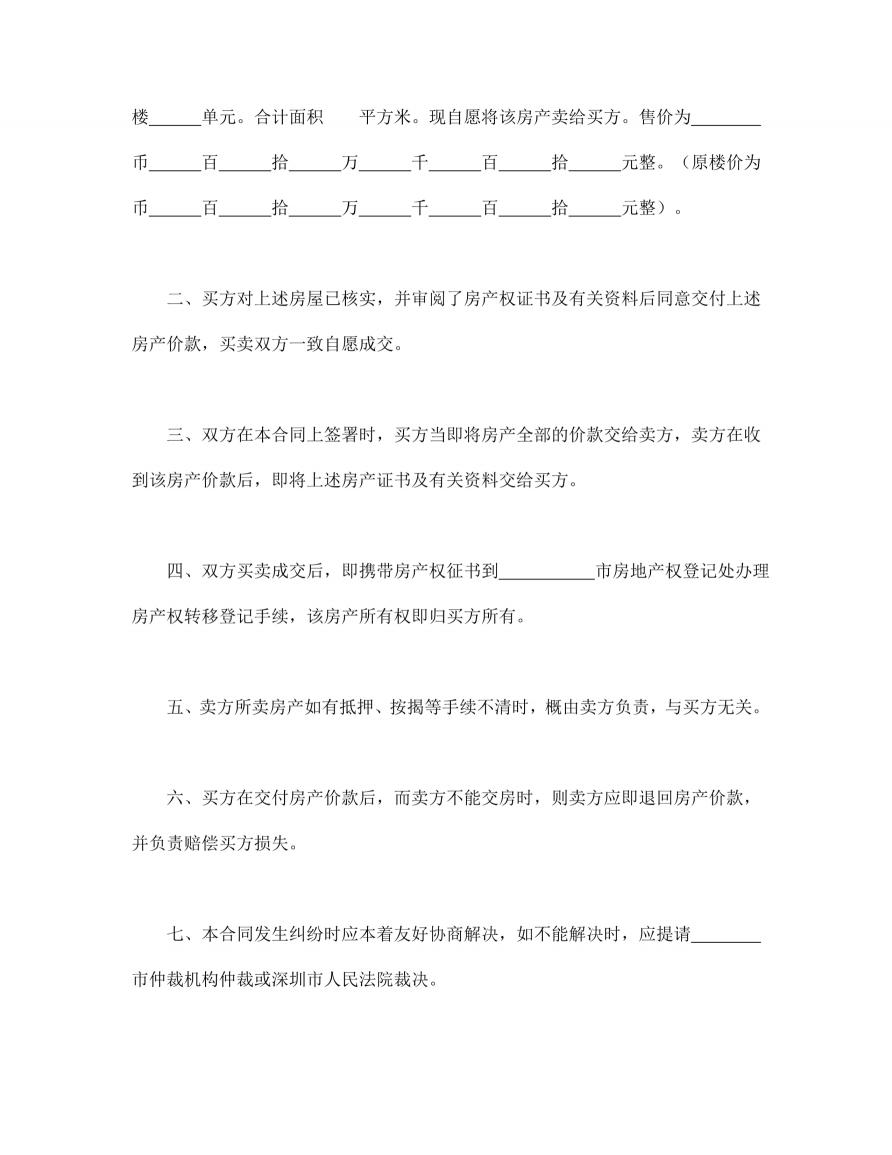 楼______单元。合计面积　　平方米。现自愿将该房产卖给买方。售价为________币______百______拾______万______千______百______拾______元整。（原楼价为币______百______拾______万______千______百______拾______元整）。

二、买方对上述房屋已核实，并审阅了房产权证书及有关资料后同意交付上述房产价款，买卖双方一致自愿成交。

三、双方在本合同上签署时，买方当即将房产全部的价款交给卖方，卖方在收到该房产价款后，即将上述房产证书及有关资料交给买方。

四、双方买卖成交后，即携带房产权征书到___________市房地产权登记处办理房产权转移登记手续，该房产所有权即归买方所有。

五、卖方所卖房产如有抵押、按揭等手续不清时，概由卖方负责，与买方无关。

六、买方在交付房产价款后，而卖方不能交房时，则卖方应即退回房产价款，并负责赔偿买方损失。

七、本合同发生纠纷时应本着友好协商解决，如不能解决时，应提请________市仲裁机构仲裁或深圳市人民法院裁决。